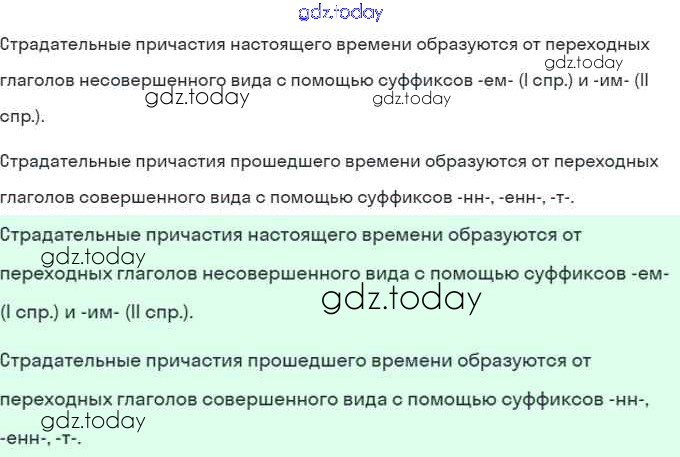 Страдательные причастия настоящего времени образуются от переходных глаголов несовершенного вида с помощью суффиксов -ем- (I спр.) и -им- (II спр.).

Страдательные причастия прошедшего времени образуются от переходных глаголов совершенного вида с помощью суффиксов -нн-, -енн-, -т-.

Страдательные причастия настоящего времени образуются от переходных глаголов несовершенного вида с помощью суффиксов -ем- (I спр.) и -им- (II спр.).

Страдательные причастия прошедшего времени образуются от переходных глаголов совершенного вида с помощью суффиксов -нн-, -енн-, -т-.

gdz.today